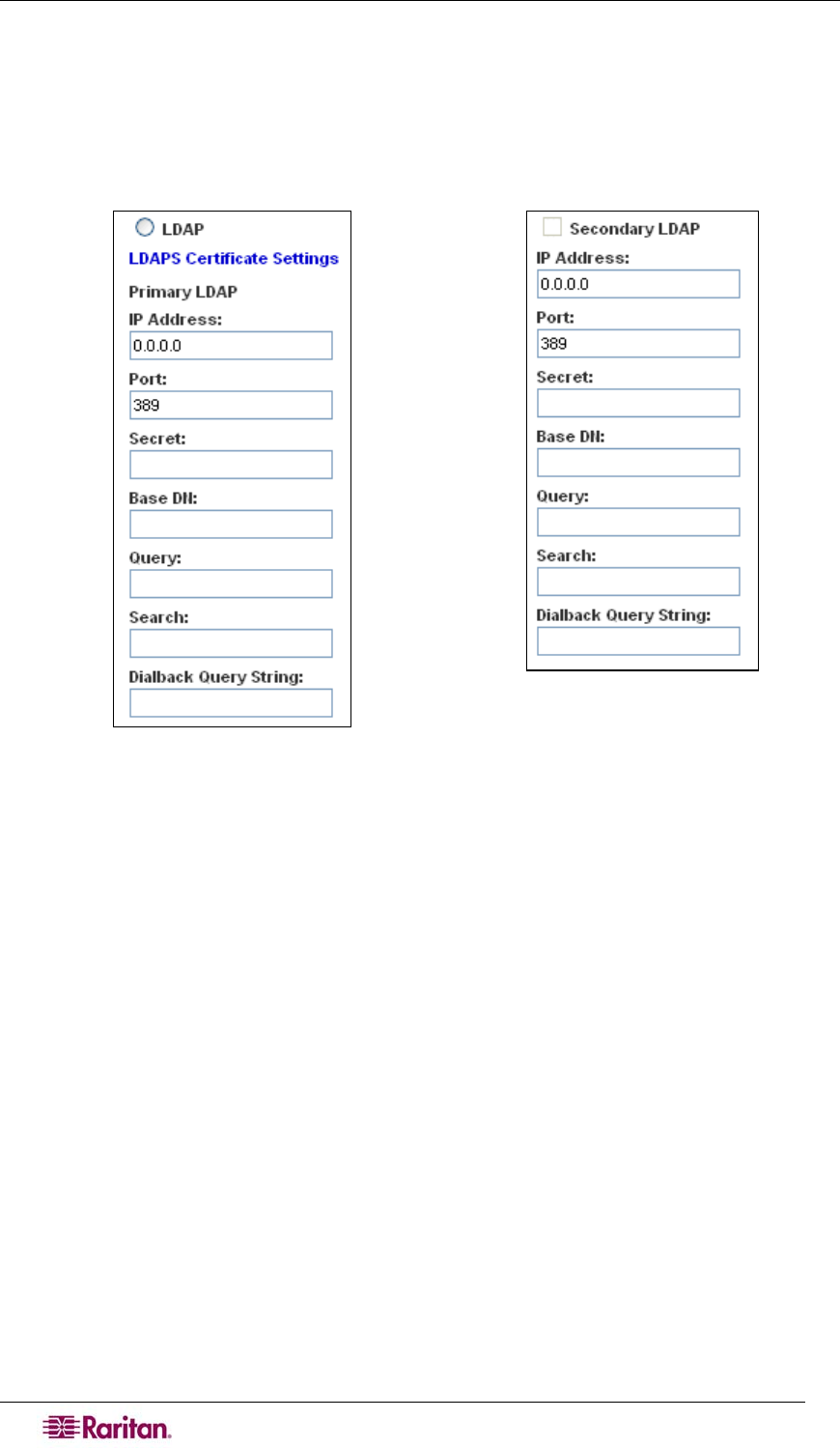 LDAP
LDAPS Certificate Settings
Primary LDAP
IP Address:
0.0.0.0
Port:
389
Secret:
Base DN:
Query:
Search:
Dialback Query String:

☐ Secondary LDAP
IP Address:
0.0.0.0
Port:
389
Secret:
Base DN:
Query:
Search:
Dialback Query String:

Raritan.